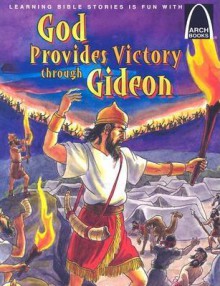 LEARNING BIBLE STORIES IS FUN WITH

ARCH BOOKS

God Provides Victory through Gideon